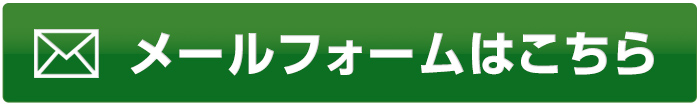 メールフォームはこちら